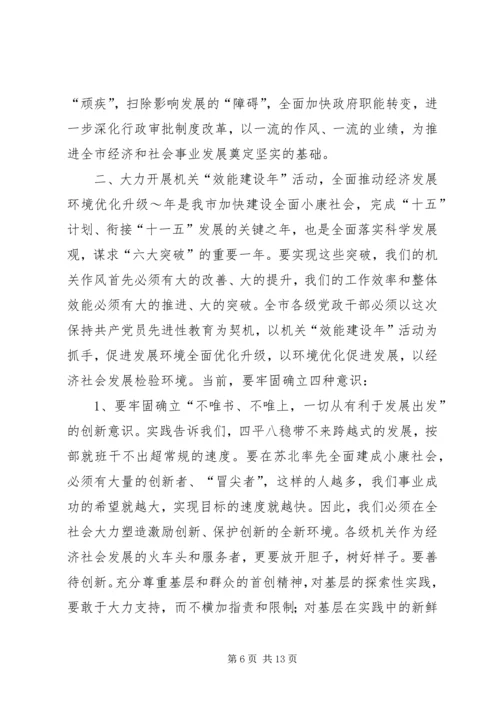 “顽疾”，扫除影响发展的“障碍”，全面加快政府职能转变，进一步深化行政审批制度改革，以一流的作风、一流的业绩，为推进全市经济和社会事业发展奠定坚实的基础。

二、大力开展机关“效能建设年”活动，全面推动经济发展环境优化升级～年是我市加快建设全面小康社会，完成“十五”计划、衔接“十一五”发展的关键之年，也是全面落实科学发展观，谋求“六大突破”的重要一年。要实现这些突破，我们的机关作风首先必须有大的改善、大的提升，我们的工作效率和整体效能必须有大的推进、大的突破。全市各级党政干部必须以这次保持共产党员先进性教育为契机，以机关“效能建设年”活动为抓手，促进发展环境全面优化升级，以环境优化促进发展，以经济社会发展检验环境。当前，要牢固确立四种意识：

1、要牢固确立“不唯书、不唯上，一切从有利于发展出发”的创新意识。实践告诉我们，四平八稳带不来跨越式的发展，按部就班干不出超常规的速度。要在苏北率先全面建成小康社会，必须有大量的创新者、“冒尖者”，这样的人越多，我们事业成功的希望就越大，实现目标的速度就越快。因此，我们必须在全社会大力塑造激励创新、保护创新的全新环境。各级机关作为经济社会发展的火车头和服务者，更要放开胆子，树好样子。要善待创新。充分尊重基层和群众的首创精神，对基层的探索性实践，要敢于大力支持，而不横加指责和限制；对基层在实践中的新鲜

第 6 页 共 13 页